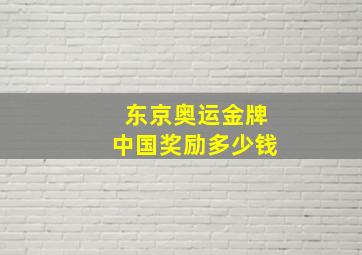 东京奥运金牌
中国奖励多少钱